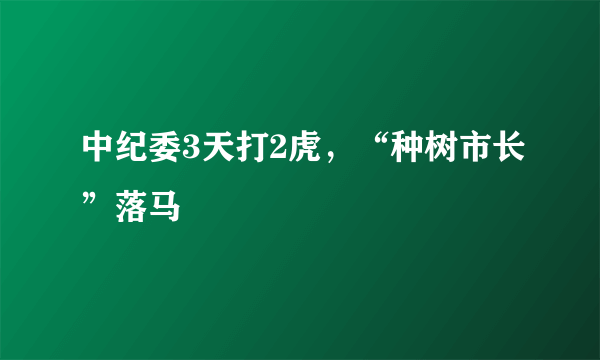 中纪委3天打2虎，“种树市长”落马